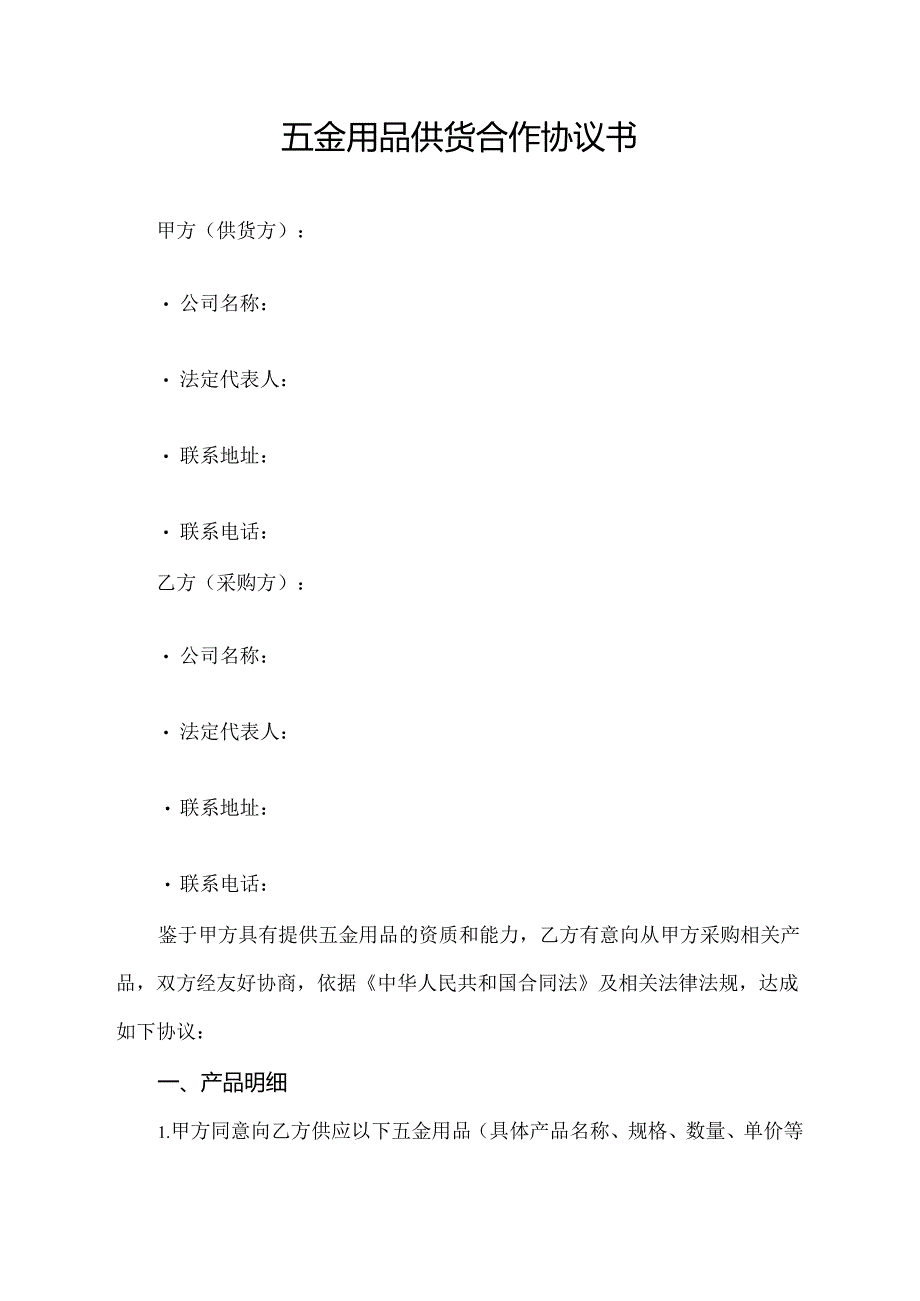 五金用品供货合作协议书

甲方（供货方）：

· 公司名称：

· 法定代表人：

· 联系地址：

· 联系电话：

乙方（采购方）：

· 公司名称：

· 法定代表人：

· 联系地址：

· 联系电话：

鉴于甲方具有提供五金用品的资质和能力，乙方有意向从甲方采购相关产品，双方经友好协商，依据《中华人民共和国合同法》及相关法律法规，达成如下协议：

一、产品明细

1.甲方同意向乙方供应以下五金用品（具体产品名称、规格、数量、单价等